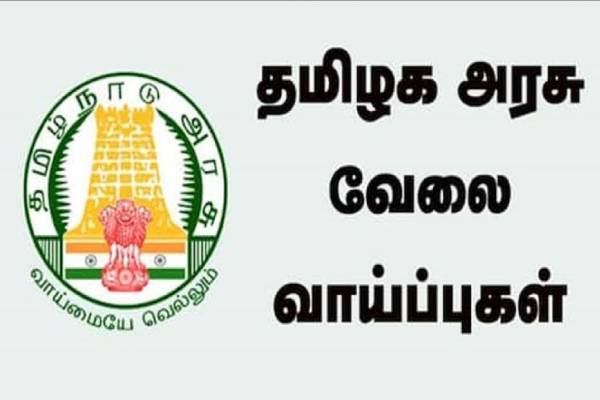 தமிழ்நாடு அரசு

வாய்மையே வெல்லும்

தமிழக அரசு
வேலை
வாய்ப்புகள்